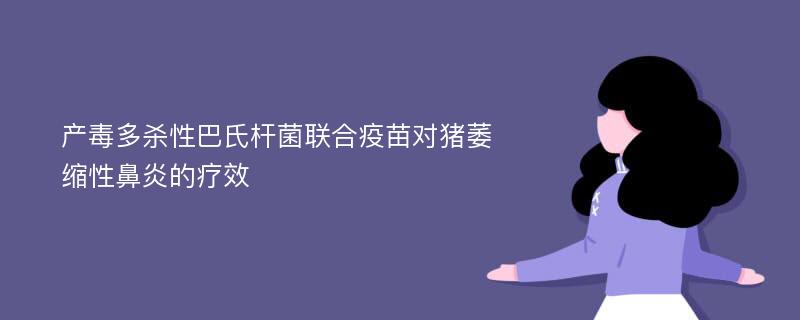 产毒多杀性巴氏杆菌联合疫苗对猪萎缩性鼻炎的疗效